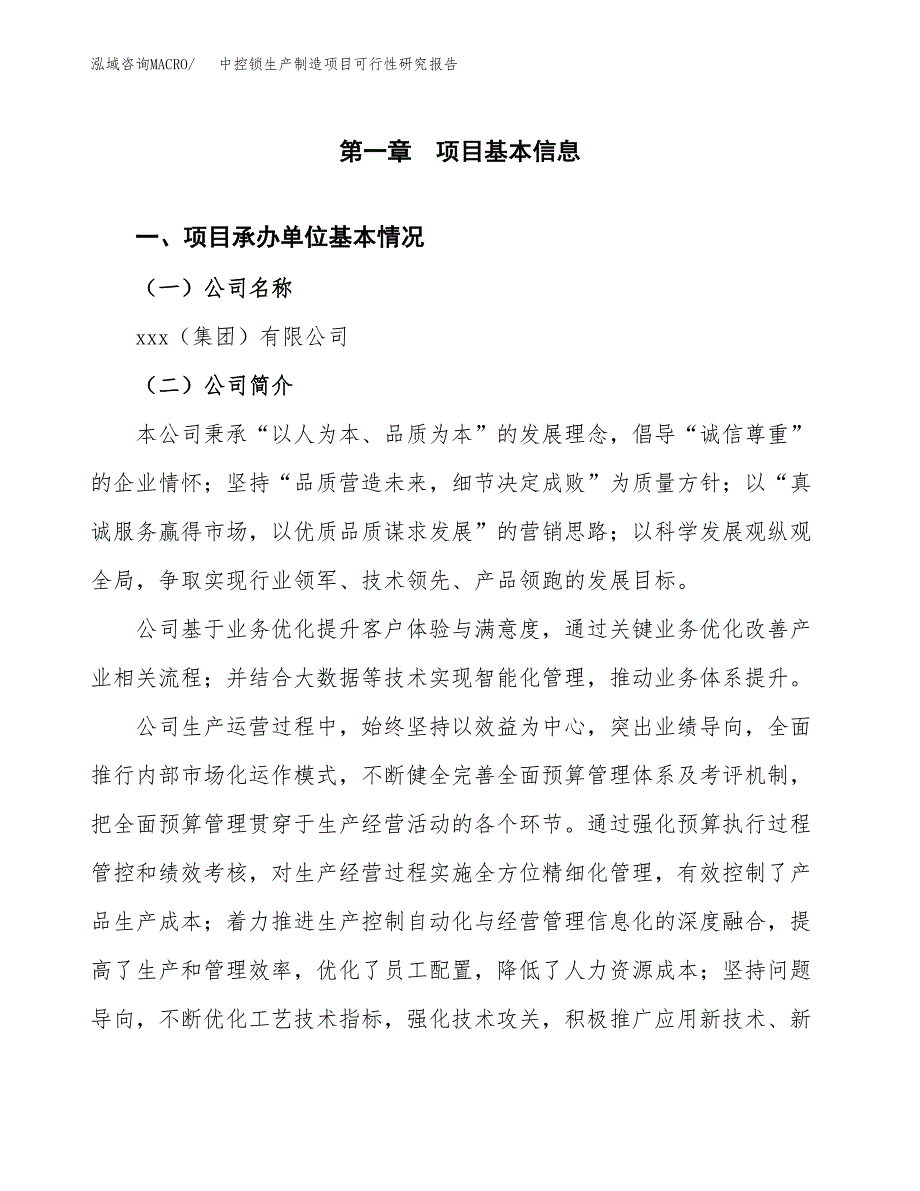 泓域咨询MACRO/　中控锁生产制造项目可行性研究报告

第一章　项目基本信息

一、项目承办单位基本情况

（一）公司名称

xxx（集团）有限公司

（二）公司简介

本公司秉承“以人为本、品质为本”的发展理念，倡导“诚信尊重”的企业情怀；坚持“品质营造未来，细节决定成败”为质量方针；以“真诚服务赢得市场，以优质品质谋求发展”的营销思路；以科学发展观纵观全局，争取实现行业领军、技术领先、产品领跑的发展目标。

公司基于业务优化提升客户体验与满意度，通过关键业务优化改善产业相关流程；并结合大数据等技术实现智能化管理，推动业务体系提升。

公司生产运营过程中，始终坚持以效益为中心，突出业绩导向，全面推行内部市场化运作模式，不断健全完善全面预算管理体系及考评机制，把全面预算管理贯穿于生产经营活动的各个环节。通过强化预算执行过程管控和绩效考核，对生产经营过程实施全方位精细化管理，有效控制了产品生产成本；着力推进生产控制自动化与经营管理信息化的深度融合，提高了生产和管理效率，优化了员工配置，降低了人力资源成本；坚持问题导向，不断优化工艺技术指标，强化技术攻关，积极推广应用新技术、新